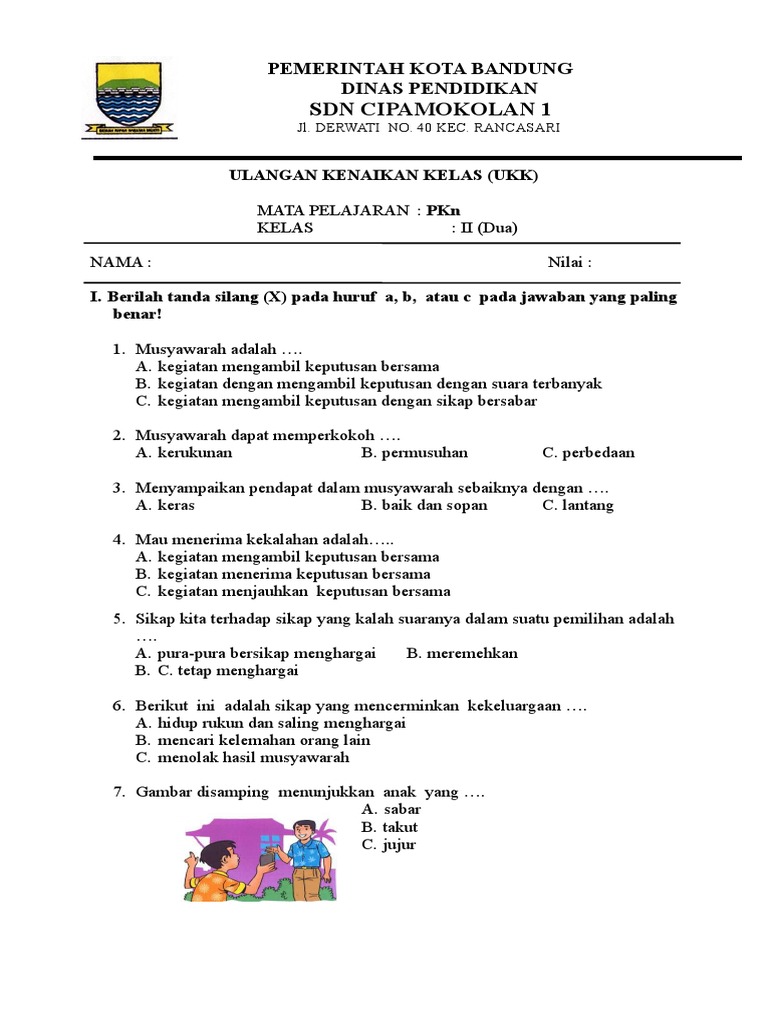 PEMERINTAH KOTA BANDUNG
DINAS PENDIDIKAN
SDN CIPAMOKOLAN 1
Jl. DERWATI NO. 40 KEC. RANCASARI

ULANGAN KENAIKAN KELAS (UKK)

MATA PELAJARAN : PKn
KELAS : II (Dua)

NAMA : Nilai :

I. Berilah tanda silang (X) pada huruf a, b, atau c pada jawaban yang paling benar!

1. Musyawarah adalah ….
A. kegiatan mengambil keputusan bersama
B. kegiatan dengan mengambil keputusan dengan suara terbanyak
C. kegiatan mengambil keputusan dengan sikap bersabar

2. Musyawarah dapat memperkokoh ….
A. kerukunan B. permusuhan C. perbedaan

3. Menyampaikan pendapat dalam musyawarah sebaiknya dengan ….
A. keras B. baik dan sopan C. lantang

4. Mau menerima kekalahan adalah…..
A. kegiatan mengambil keputusan bersama
B. kegiatan menerima keputusan bersama
C. kegiatan menjauhkan keputusan bersama

5. Sikap kita terhadap sikap yang kalah suaranya dalam suatu pemilihan adalah ….
A. pura-pura bersikap menghargai B. meremehkan
B. C. tetap menghargai

6. Berikut ini adalah sikap yang mencerminkan kekeluargaan ….
A. hidup rukun dan saling menghargai
B. mencari kelemahan orang lain
C. menolak hasil musyawarah

7. Gambar disamping menunjukkan anak yang ….
A. sabar
B. takut
C. jujur